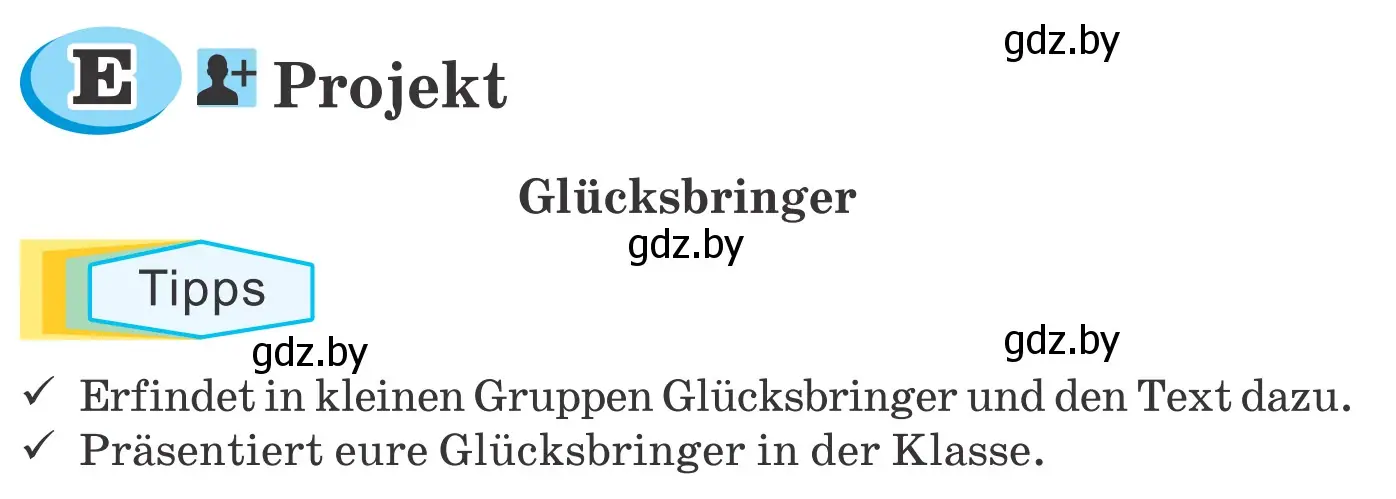 E Projekt

gdz.by

Glücksbringer

gdz.by

Tipps

gdz.by

gdz.by

✓ Erfindet in kleinen Gruppen Glücksbringer und den Text dazu.
✓ Präsentiert eure Glücksbringer in der Klasse.